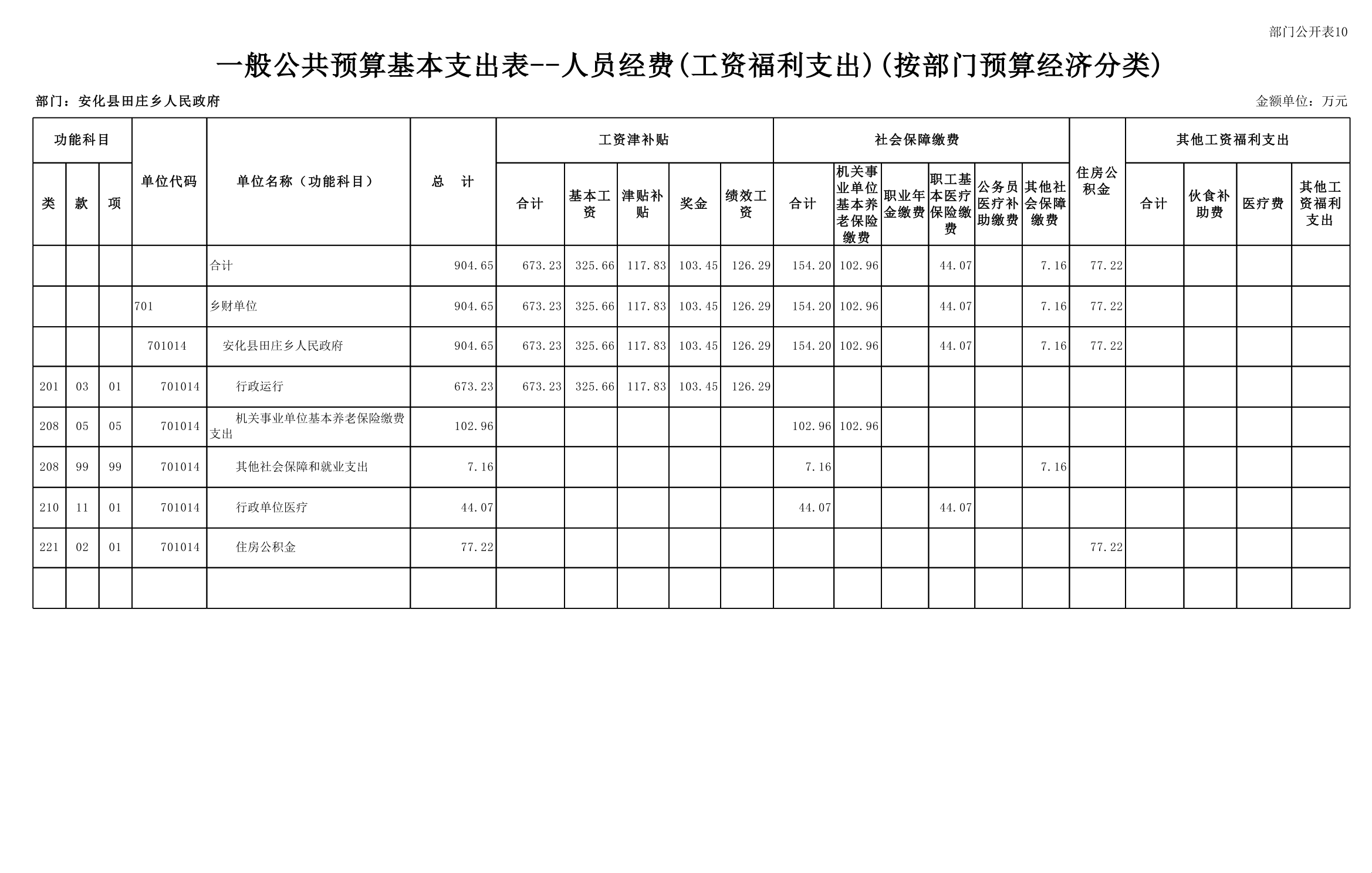 部门公开表10

一般公共预算基本支出表--人员经费(工资福利支出)(按部门预算经济分类)

部门：安化县田庄乡人民政府

金额单位：万元

| 功能科目 | | | 单位代码 | 单位名称（功能科目） | 总 计 | 工资津补贴 | | | | | 社会保障缴费 | | | | | | 住房公积金 | 其他工资福利支出 | | | |
|---|---|---|---|---|---|---|---|---|---|---|---|---|---|---|---|---|---|---|---|---|---|
| 类 | 款 | 项 | | | | 合计 | 基本工资 | 津贴补贴 | 奖金 | 绩效工资 | 合计 | 机关事业单位基本养老保险缴费 | 职业年金缴费 | 职工基本医疗保险缴费 | 公务员医疗补助缴费 | 其他社会保障缴费 | | 合计 | 伙食补助费 | 医疗费 | 其他工资福利支出 |
| | | | | 合计 | 904.65 | 673.23 | 325.66 | 117.83 | 103.45 | 126.29 | 154.20 | 102.96 | | 44.07 | | 7.16 | 77.22 | | | | |
| | | | 701 | 乡财单位 | 904.65 | 673.23 | 325.66 | 117.83 | 103.45 | 126.29 | 154.20 | 102.96 | | 44.07 | | 7.16 | 77.22 | | | | |
| | | | 701014 | 安化县田庄乡人民政府 | 904.65 | 673.23 | 325.66 | 117.83 | 103.45 | 126.29 | 154.20 | 102.96 | | 44.07 | | 7.16 | 77.22 | | | | |
| 201 | 03 | 01 | 701014 | 行政运行 | 673.23 | 673.23 | 325.66 | 117.83 | 103.45 | 126.29 | | | | | | | | | | | |
| 208 | 05 | 05 | 701014 | 机关事业单位基本养老保险缴费支出 | 102.96 | | | | | | 102.96 | 102.96 | | | | | | | | | |
| 208 | 99 | 99 | 701014 | 其他社会保障和就业支出 | 7.16 | | | | | | 7.16 | | | | | 7.16 | | | | | |
| 210 | 11 | 01 | 701014 | 行政单位医疗 | 44.07 | | | | | | 44.07 | | | 44.07 | | | | | | | |
| 221 | 02 | 01 | 701014 | 住房公积金 | 77.22 | | | | | | | | | | | | 77.22 | | | | |
| | | | | | | | | | | | | | | | | | | | | | |